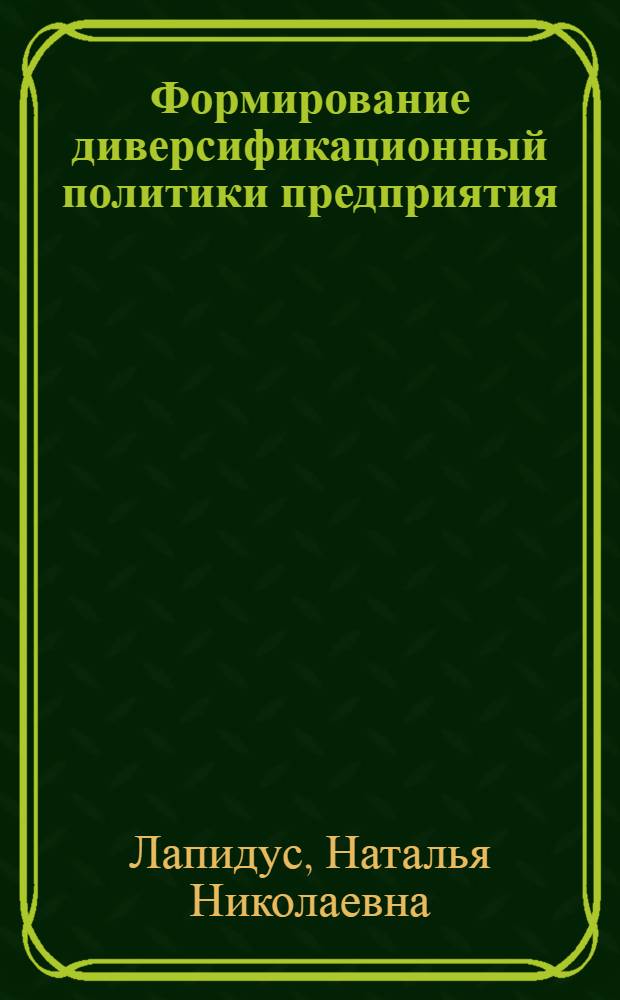 Формирование диверсификационный политики предприятия

Лапидус, Наталья Николаевна